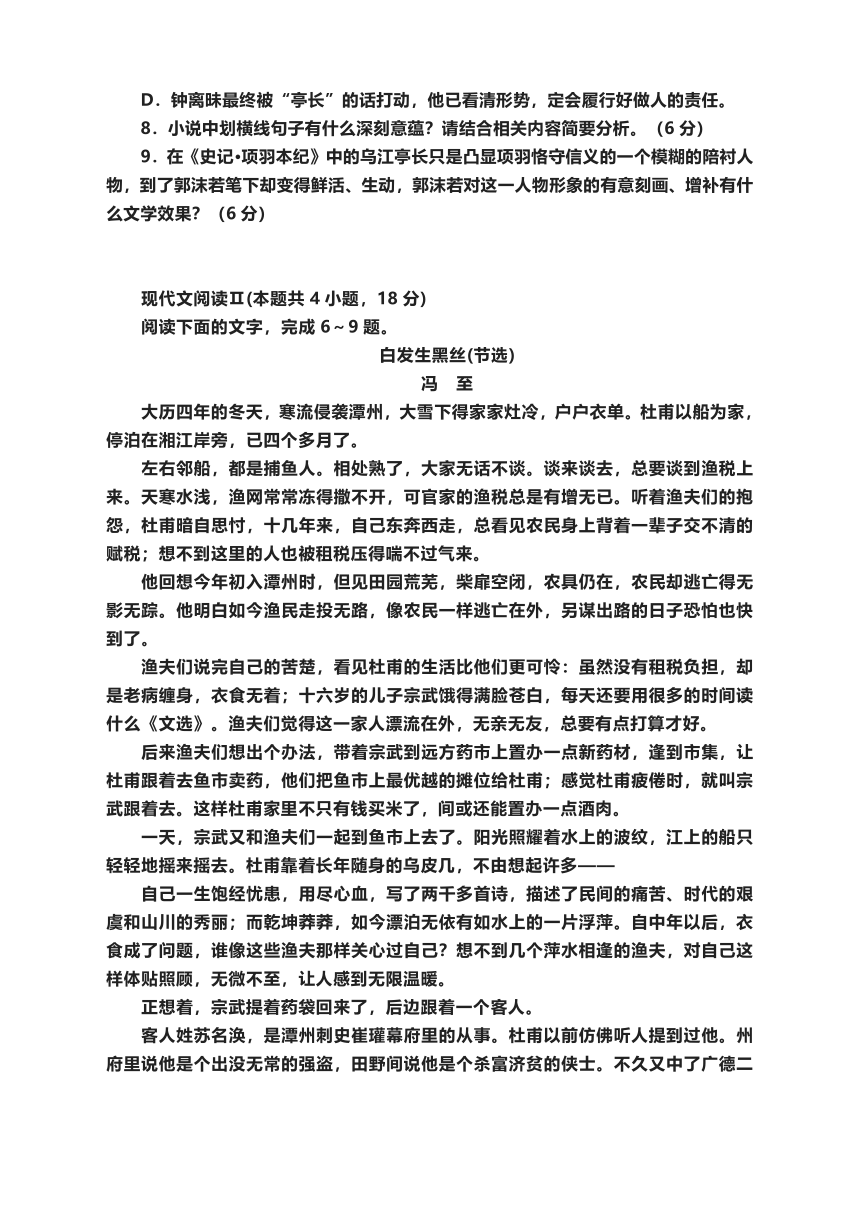 D．钟离昧最终被“亭长”的话打动，他已看清形势，定会履行好做人的责任。

8．小说中划横线句子有什么深刻意蕴？请结合相关内容简要分析。（6 分）

9．在《史记•项羽本纪》中的乌江亭长只是凸显项羽恪守信义的一个模糊的陪衬人物，到了郭沫若笔下却变得鲜活、生动，郭沫若对这一人物形象的有意刻画、增补有什么文学效果？（6 分）

现代文阅读Ⅱ(本题共 4 小题，18 分)

阅读下面的文字，完成 6～9 题。

白发生黑丝(节选)

冯　至

大历四年的冬天，寒流侵袭潭州，大雪下得家家灶冷，户户衣单。杜甫以船为家，停泊在湘江岸旁，已四个多月了。

左右邻船，都是捕鱼人。相处熟了，大家无话不谈。谈来谈去，总要谈到渔税上来。天寒水浅，渔网常常冻得撒不开，可官家的渔税总是有增无已。听着渔夫们的抱怨，杜甫暗自思忖，十几年来，自己东奔西走，总看见农民身上背着一辈子交不清的赋税；想不到这里的人也被租税压得喘不过气来。

他回想今年初入潭州时，但见田园荒芜，柴扉空闭，农具仍在，农民却逃亡得无影无踪。他明白如今渔民走投无路，像农民一样逃亡在外，另谋出路的日子恐怕也快到了。

渔夫们说完自己的苦楚，看见杜甫的生活比他们更可怜：虽然没有租税负担，却是老病缠身，衣食无着；十六岁的儿子宗武饿得满脸苍白，每天还要用很多的时间读什么《文选》。渔夫们觉得这一家人漂流在外，无亲无友，总要有点打算才好。

后来渔夫们想出个办法，带着宗武到远方药市上置办一点新药材，逢到市集，让杜甫跟着去鱼市卖药，他们把鱼市上最优越的摊位给杜甫；感觉杜甫疲倦时，就叫宗武跟着去。这样杜甫家里不只有钱买米了，间或还能置办一点酒肉。

一天，宗武又和渔夫们一起到鱼市上去了。阳光照耀着水上的波纹，江上的船只轻轻地摇来摇去。杜甫靠着长年随身的乌皮几，不由想起许多——

自己一生饱经忧患，用尽心血，写了两千多首诗，描述了民间的痛苦、时代的艰虞和山川的秀丽；而乾坤莽莽，如今漂泊无依有如水上的一片浮萍。自中年以后，衣食成了问题，谁像这些渔夫那样关心过自己？想不到几个萍水相逢的渔夫，对自己这样体贴照顾，无微不至，让人感到无限温暖。

正想着，宗武提着药袋回来了，后边跟着一个客人。

客人姓苏名涣，是潭州刺史崔瓘幕府里的从事。杜甫以前仿佛听人提到过他。州府里说他是个出没无常的强盗，田野间说他是个杀富济贫的侠士。不久又中了广德二